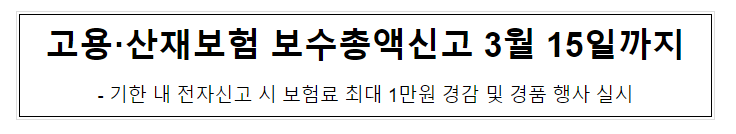 고용·산재보험 보수총액신고 3월 15일까지

- 기한 내 전자신고 시 보험료 최대 1만원 경감 및 경품 행사 실시